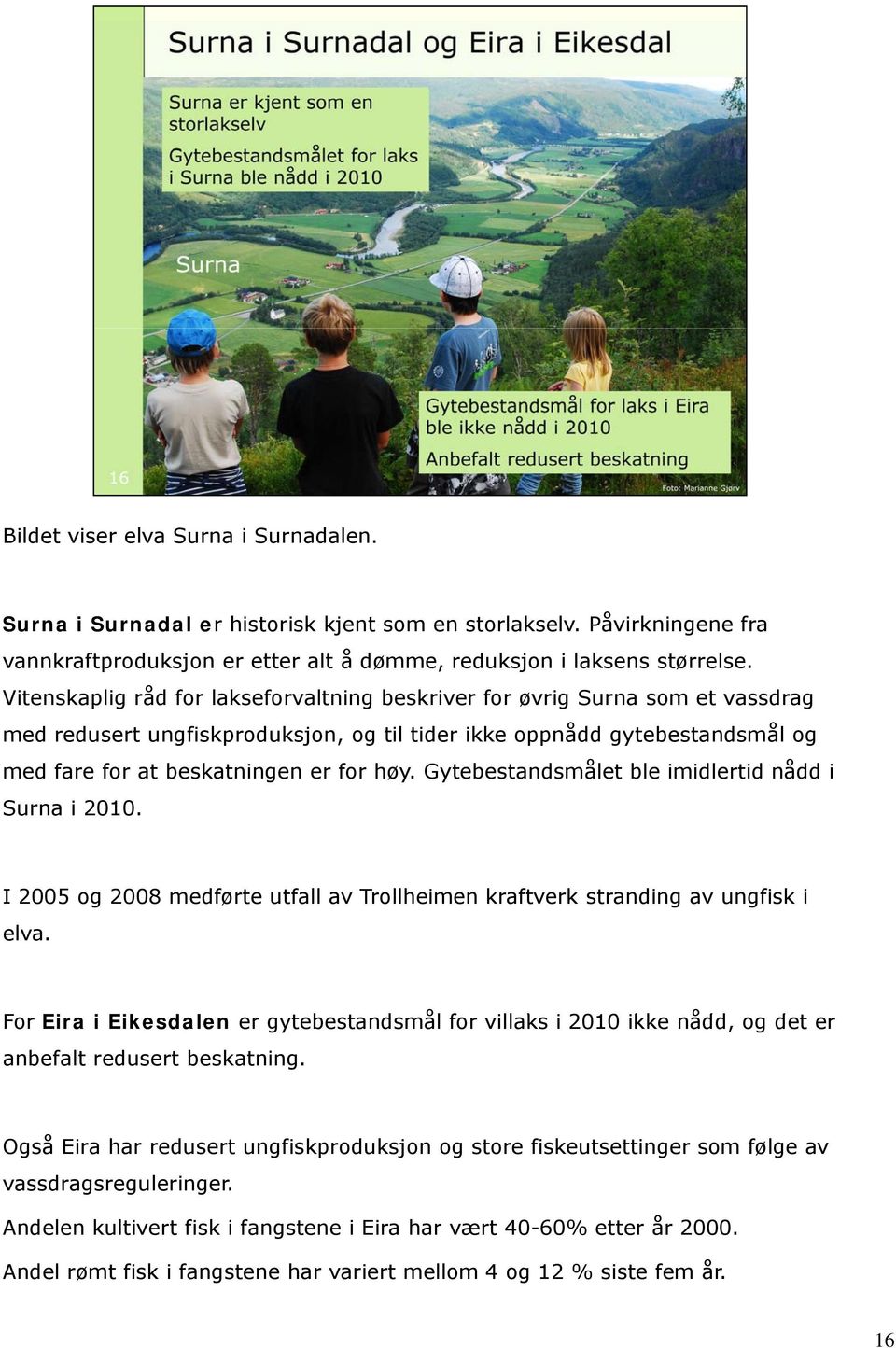 Surna i Surnadal og Eira i Eikesdal

Surna er kjent som en storlakselv

Gytebestandsmålet for laks i Surna ble nådd i 2010

Surna

Gytebestandsmål for laks i Eira ble ikke nådd i 2010

Anbefalt redusert beskatning

16

Foto: Marianne Gjørv

Bildet viser elva Surna i Surnadalen.

Surna i Surnadal er historisk kjent som en storlakselv. Påvirkningene fra vannkraftproduksjon er etter alt å dømme, reduksjon i laksens størrelse. Vitenskaplig råd for lakseforvaltning beskriver for øvrig Surna som et vassdrag med redusert ungfiskproduksjon, og til tider ikke oppnådd gytebestandsmål og med fare for at beskatningen er for høy. Gytebestandsmålet ble imidlertid nådd i Surna i 2010.

I 2005 og 2008 medførte utfall av Trollheimen kraftverk stranding av ungfisk i elva.

For Eira i Eikesdalen er gytebestandsmål for villaks i 2010 ikke nådd, og det er anbefalt redusert beskatning.

Også Eira har redusert ungfiskproduksjon og store fiskeutsettinger som følge av vassdragsreguleringer.

Andelen kultivert fisk i fangstene i Eira har vært 40-60% etter år 2000.

Andel rømt fisk i fangstene har variert mellom 4 og 12 % siste fem år.

16